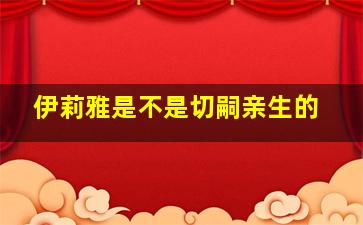 伊莉雅是不是切嗣亲生的